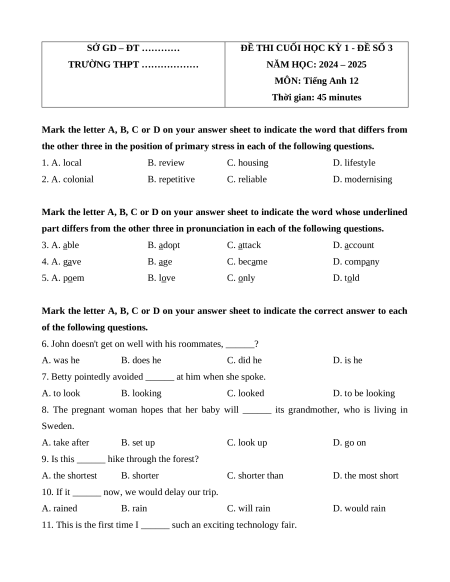 | SỞ GD – ĐT ………… TRƯỜNG THPT ……………… | ĐỀ THI CUỐI HỌC KỲ 1 - ĐỀ SỐ 3 NĂM HỌC: 2024 – 2025 MÔN: Tiếng Anh 12 Thời gian: 45 minutes |
|---|---|

Mark the letter A, B, C or D on your answer sheet to indicate the word that differs from the other three in the position of primary stress in each of the following questions.

1. A. local B. review C. housing D. lifestyle
2. A. colonial B. repetitive C. reliable D. modernising

Mark the letter A, B, C or D on your answer sheet to indicate the word whose underlined part differs from the other three in pronunciation in each of the following questions.

3. A. able B. adopt C. attack D. account
4. A. gave B. age C. became D. company
5. A. poem B. love C. only D. told

Mark the letter A, B, C or D on your answer sheet to indicate the correct answer to each of the following questions.

6. John doesn't get on well with his roommates, ______?
A. was he B. does he C. did he D. is he
7. Betty pointedly avoided ______ at him when she spoke.
A. to look B. looking C. looked D. to be looking
8. The pregnant woman hopes that her baby will ______ its grandmother, who is living in Sweden.
A. take after B. set up C. look up D. go on
9. Is this ______ hike through the forest?
A. the shortest B. shorter C. shorter than D. the most short
10. If it ______ now, we would delay our trip.
A. rained B. rain C. will rain D. would rain
11. This is the first time I ______ such an exciting technology fair.